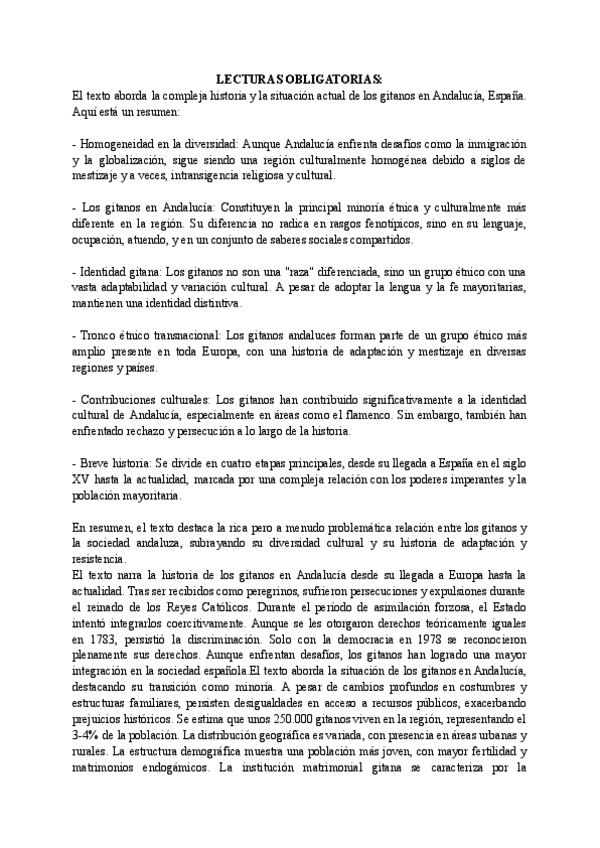 LECTURAS OBLIGATORIAS:
El texto aborda la compleja historia y la situación actual de los gitanos en Andalucía, España. Aquí está un resumen:

- Homogeneidad en la diversidad: Aunque Andalucía enfrenta desafíos como la inmigración y la globalización, sigue siendo una región culturalmente homogénea debido a siglos de mestizaje y a veces, intransigencia religiosa y cultural.

- Los gitanos en Andalucía: Constituyen la principal minoría étnica y culturalmente más diferente en la región. Su diferencia no radica en rasgos fenotípicos, sino en su lenguaje, ocupación, atuendo, y en un conjunto de saberes sociales compartidos.

- Identidad gitana: Los gitanos no son una "raza" diferenciada, sino un grupo étnico con una vasta adaptabilidad y variación cultural. A pesar de adoptar la lengua y la fe mayoritarias, mantienen una identidad distintiva.

- Tronco étnico transnacional: Los gitanos andaluces forman parte de un grupo étnico más amplio presente en toda Europa, con una historia de adaptación y mestizaje en diversas regiones y países.

- Contribuciones culturales: Los gitanos han contribuido significativamente a la identidad cultural de Andalucía, especialmente en áreas como el flamenco. Sin embargo, también han enfrentado rechazo y persecución a lo largo de la historia.

- Breve historia: Se divide en cuatro etapas principales, desde su llegada a España en el siglo XV hasta la actualidad, marcada por una compleja relación con los poderes imperantes y la población mayoritaria.

En resumen, el texto destaca la rica pero a menudo problemática relación entre los gitanos y la sociedad andaluza, subrayando su diversidad cultural y su historia de adaptación y resistencia.
El texto narra la historia de los gitanos en Andalucía desde su llegada a Europa hasta la actualidad. Tras ser recibidos como peregrinos, sufrieron persecuciones y expulsiones durante el reinado de los Reyes Católicos. Durante el período de asimilación forzosa, el Estado intentó integrarlos coercitivamente. Aunque se les otorgaron derechos teóricamente iguales en 1783, persistió la discriminación. Solo con la democracia en 1978 se reconocieron plenamente sus derechos. Aunque enfrentan desafíos, los gitanos han logrado una mayor integración en la sociedad española.El texto aborda la situación de los gitanos en Andalucía, destacando su transición como minoría. A pesar de cambios profundos en costumbres y estructuras familiares, persisten desigualdades en acceso a recursos públicos, exacerbando prejuicios históricos. Se estima que unos 250.000 gitanos viven en la región, representando el 3-4% de la población. La distribución geográfica es variada, con presencia en áreas urbanas y rurales. La estructura demográfica muestra una población más joven, con mayor fertilidad y matrimonios endogámicos. La institución matrimonial gitana se caracteriza por la